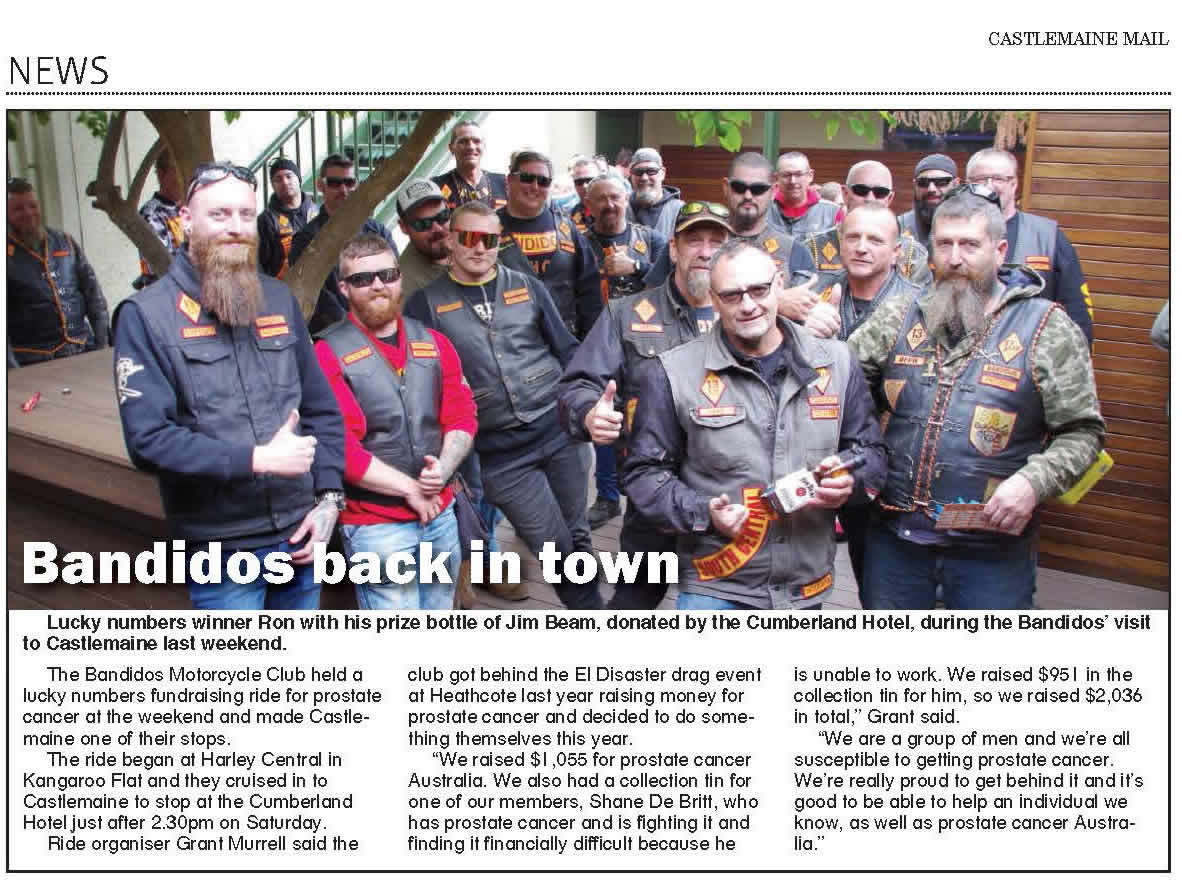 CASTLEMAINE MAIL

NEWS

Bandidos back in town

Lucky numbers winner Ron with his prize bottle of Jim Beam, donated by the Cumberland Hotel, during the Bandidos' visit to Castlemaine last weekend.

The Bandidos Motorcycle Club held a lucky numbers fundraising ride for prostate cancer at the weekend and made Castlemaine one of their stops.

The ride began at Harley Central in Kangaroo Flat and they cruised in to Castlemaine to stop at the Cumberland Hotel just after 2.30pm on Saturday.

Ride organiser Grant Murrell said the club got behind the El Disaster drag event at Heathcote last year raising money for prostate cancer and decided to do something themselves this year.

"We raised $1,055 for prostate cancer Australia. We also had a collection tin for one of our members, Shane De Britt, who has prostate cancer and is fighting it and finding it financially difficult because he is unable to work. We raised $951 in the collection tin for him, so we raised $2,036 in total," Grant said.

"We are a group of men and we're all susceptible to getting prostate cancer. We're really proud to get behind it and it's good to be able to help an individual we know, as well as prostate cancer Australia."